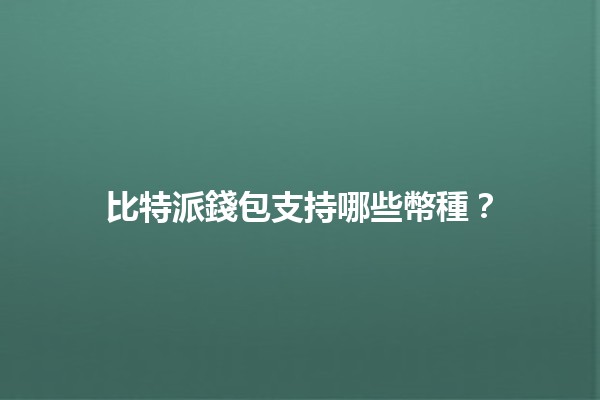 比特派錢包支持哪些幣種？